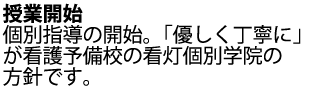 授業開始

個別指導の開始。「優しく丁寧に」が看護予備校の看灯個別学院の方針です。